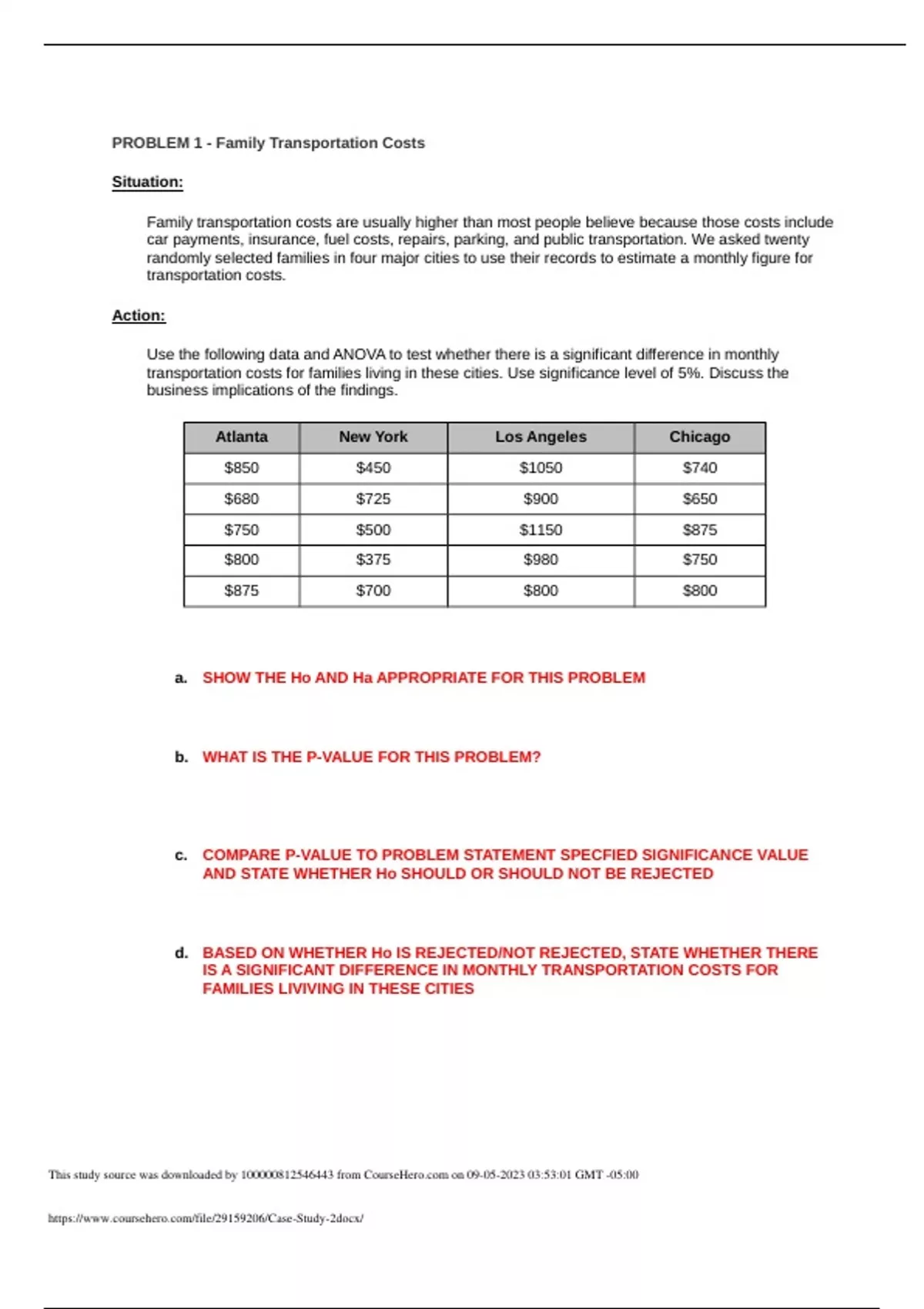 PROBLEM 1 - Family Transportation Costs

Situation:

Family transportation costs are usually higher than most people believe because those costs include car payments, insurance, fuel costs, repairs, parking, and public transportation. We asked twenty randomly selected families in four major cities to use their records to estimate a monthly figure for transportation costs.

Action:

Use the following data and ANOVA to test whether there is a significant difference in monthly transportation costs for families living in these cities. Use significance level of 5%. Discuss the business implications of the findings.

| Atlanta | New York | Los Angeles | Chicago |
|---|---|---|---|
| \$850 | \$450 | \$1050 | \$740 |
| \$680 | \$725 | \$900 | \$650 |
| \$750 | \$500 | \$1150 | \$875 |
| \$800 | \$375 | \$980 | \$750 |
| \$875 | \$700 | \$800 | \$800 |

a. SHOW THE Ho AND Ha APPROPRIATE FOR THIS PROBLEM

b. WHAT IS THE P-VALUE FOR THIS PROBLEM?

c. COMPARE P-VALUE TO PROBLEM STATEMENT SPECFIED SIGNIFICANCE VALUE AND STATE WHETHER Ho SHOULD OR SHOULD NOT BE REJECTED

d. BASED ON WHETHER Ho IS REJECTED/NOT REJECTED, STATE WHETHER THERE IS A SIGNIFICANT DIFFERENCE IN MONTHLY TRANSPORTATION COSTS FOR FAMILIES LIVIVING IN THESE CITIES

This study source was downloaded by 100000812546443 from CourseHero.com on 09-05-2023 03:53:01 GMT -05:00

https://www.coursehero.com/file/29159206/Case-Study-2docx/